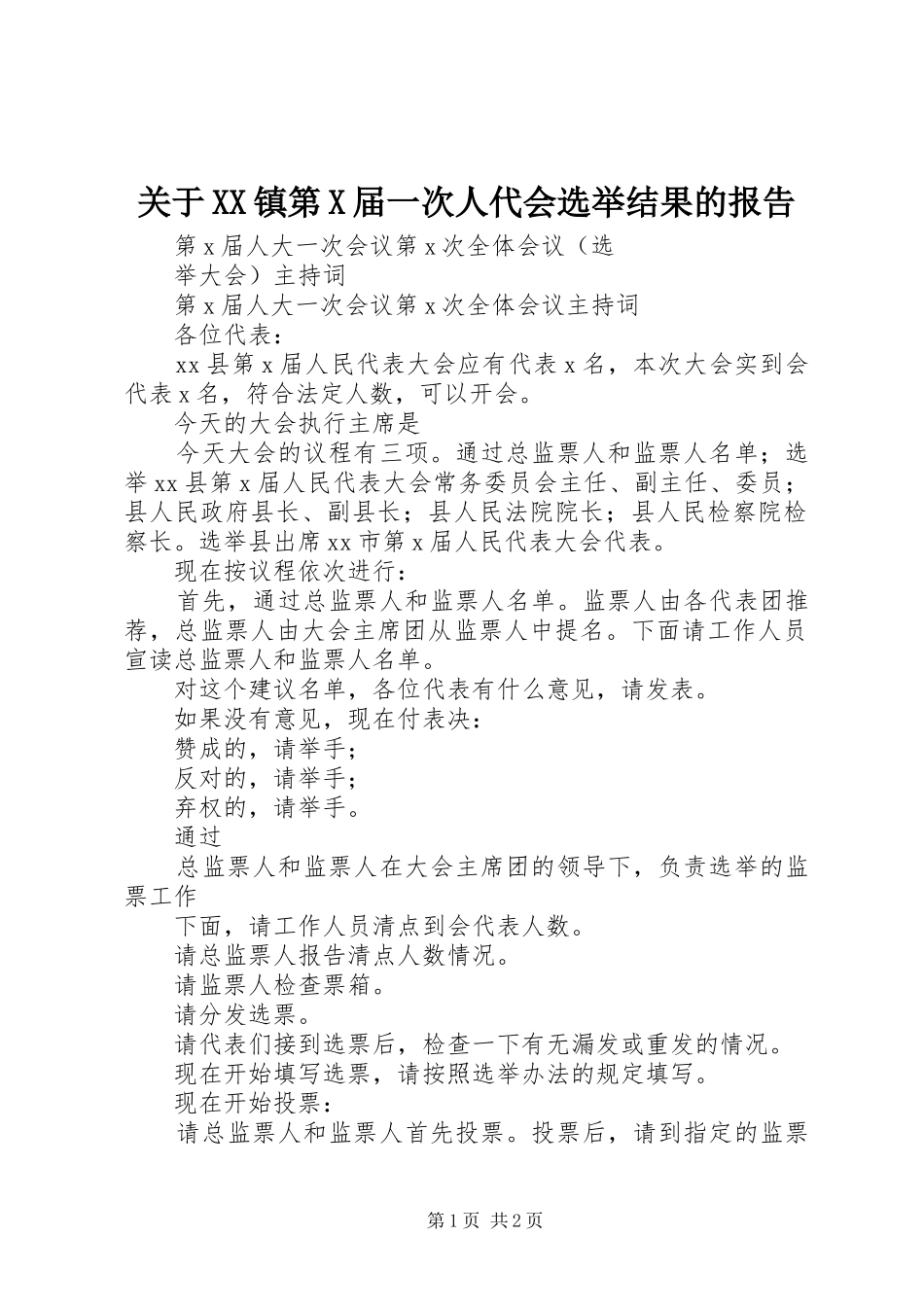 关于XX镇第X届一次人代会选举结果的报告

第x届人大一次会议第x次全体会议（选举大会）主持词

第x届人大一次会议第x次全体会议主持词

各位代表：

xx县第x届人民代表大会应有代表x名，本次大会实到会代表x名，符合法定人数，可以开会。

今天的大会执行主席是

今天大会的议程有三项。通过总监票人和监票人名单；选举xx县第x届人民代表大会常务委员会主任、副主任、委员；县人民政府县长、副县长；县人民法院院长；县人民检察院检察长。选举县出席xx市第x届人民代表大会代表。

现在按议程依次进行：

首先，通过总监票人和监票人名单。监票人由各代表团推荐，总监票人由大会主席团从监票人中提名。下面请工作人员宣读总监票人和监票人名单。

对这个建议名单，各位代表有什么意见，请发表。

如果没有意见，现在付表决：

赞成的，请举手；

反对的，请举手；

弃权的，请举手。

通过

总监票人和监票人在大会主席团的领导下，负责选举的监票工作

下面，请工作人员清点到会代表人数。

请总监票人报告清点人数情况。

请监票人检查票箱。

请分发选票。

请代表们接到选票后，检查一下有无漏发或重发的情况。

现在开始填写选票，请按照选举办法的规定填写。

现在开始投票：

请总监票人和监票人首先投票。投票后，请到指定的监票

第1页 共2页